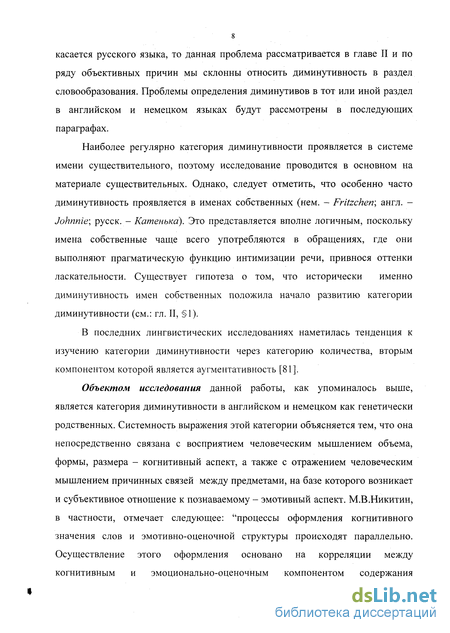 8

касается русского языка, то данная проблема рассматривается в главе II и по ряду объективных причин мы склонны относить диминутивность в раздел словообразования. Проблемы определения диминутивов в тот или иной раздел в английском и немецком языках будут рассмотрены в последующих параграфах.

Наиболее регулярно категория диминутивности проявляется в системе имени существительного, поэтому исследование проводится в основном на материале существительных. Однако, следует отметить, что особенно часто диминутивность проявляется в именах собственных (нем. – Fritzchen; англ. – Johnnie; русск. – Катенька). Это представляется вполне логичным, поскольку имена собственные чаще всего употребляются в обращениях, где они выполняют прагматическую функцию интимизации речи, привнося оттенки ласкательности. Существует гипотеза о том, что исторически именно диминутивность имен собственных положила начало развитию категории диминутивности (см.: гл. II, §1).

В последних лингвистических исследованиях наметилась тенденция к изучению категории диминутивности через категорию количества, вторым компонентом которой является аугментативность [81].

Объектом исследования данной работы, как упоминалось выше, является категория диминутивности в английском и немецком как генетически родственных. Системность выражения этой категории объясняется тем, что она непосредственно связана с восприятием человеческим мышлением объема, формы, размера – когнитивный аспект, а также с отражением человеческим мышлением причинных связей между предметами, на базе которого возникает и субъективное отношение к познаваемому – эмотивный аспект. М.В.Никитин, в частности, отмечает следующее: "процессы оформления когнитивного значения слов и эмотивно-оценочной структуры происходят параллельно. Осуществление этого оформления основано на корреляции между когнитивным и эмоционально-оценочным компонентом содержания

dsLib.net
библиотека диссертаций